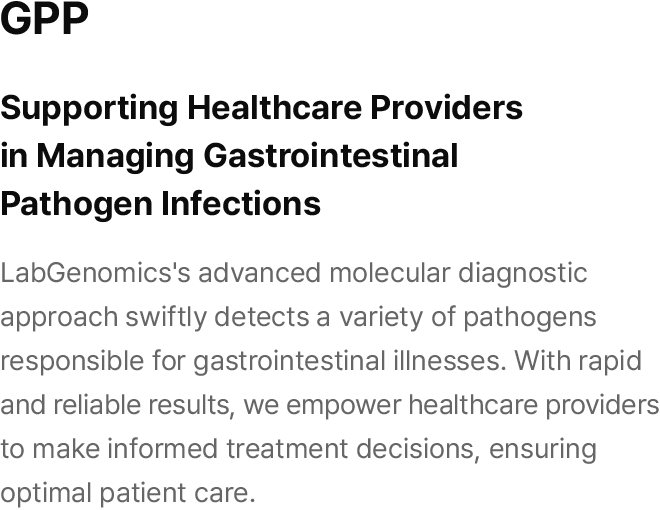 GPP

Supporting Healthcare Providers in Managing Gastrointestinal Pathogen Infections

LabGenomics's advanced molecular diagnostic approach swiftly detects a variety of pathogens responsible for gastrointestinal illnesses. With rapid and reliable results, we empower healthcare providers to make informed treatment decisions, ensuring optimal patient care.